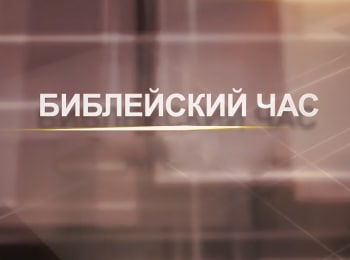 БИБЛЕЙСКИЙ ЧАС